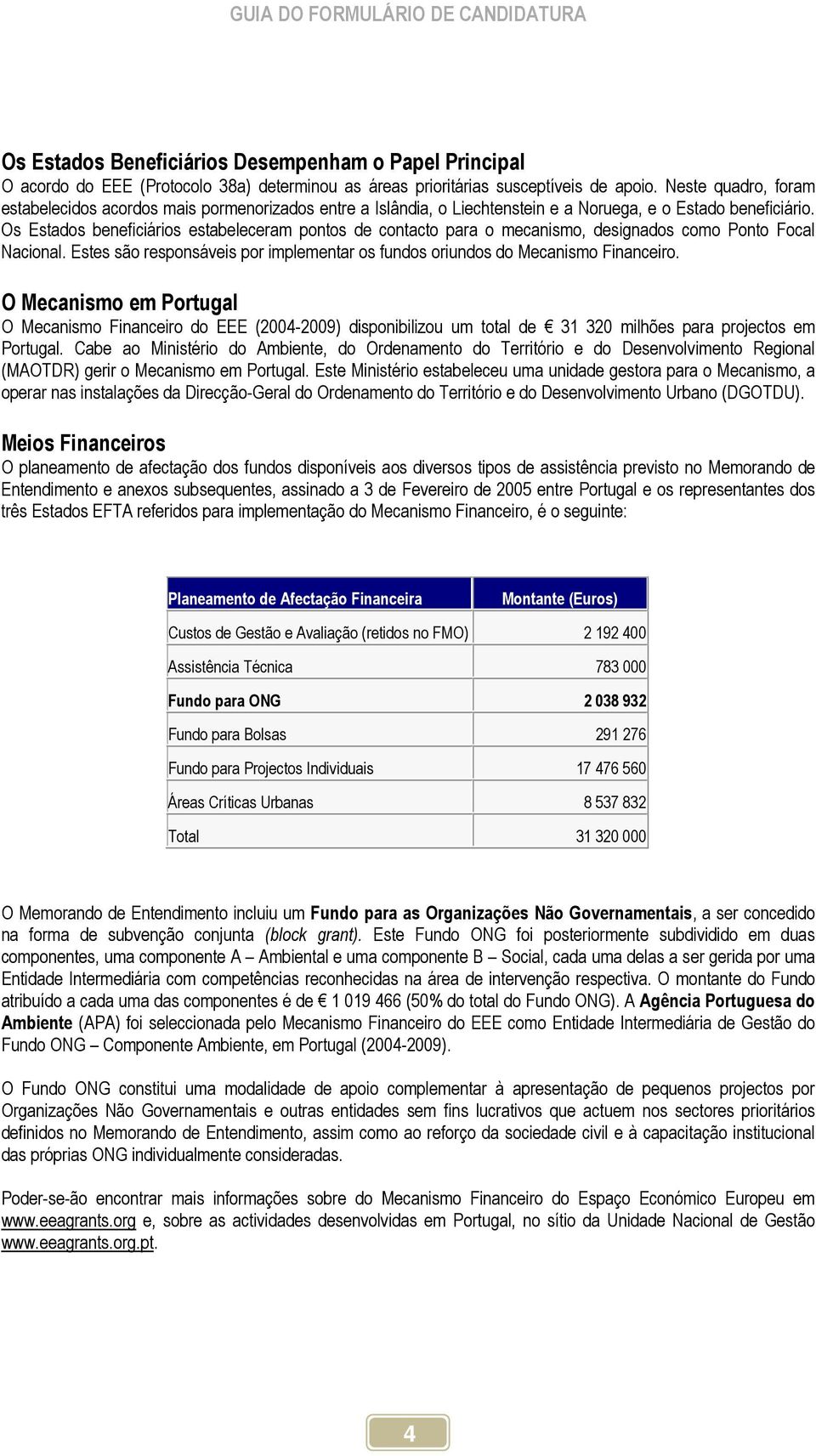 GUIA DO FORMULÁRIO DE CANDIDATURA

Os Estados Beneficiários Desempenham o Papel Principal
O acordo do EEE (Protocolo 38a) determinou as áreas prioritárias susceptíveis de apoio. Neste quadro, foram estabelecidos acordos mais pormenorizados entre a Islândia, o Liechtenstein e a Noruega, e o Estado beneficiário. Os Estados beneficiários estabeleceram pontos de contacto para o mecanismo, designados como Ponto Focal Nacional. Estes são responsáveis por implementar os fundos oriundos do Mecanismo Financeiro.

O Mecanismo em Portugal
O Mecanismo Financeiro do EEE (2004-2009) disponibilizou um total de € 31 320 milhões para projectos em Portugal. Cabe ao Ministério do Ambiente, do Ordenamento do Território e do Desenvolvimento Regional (MAOTDR) gerir o Mecanismo em Portugal. Este Ministério estabeleceu uma unidade gestora para o Mecanismo, a operar nas instalações da Direcção-Geral do Ordenamento do Território e do Desenvolvimento Urbano (DGOTDU).

Meios Financeiros
O planeamento de afectação dos fundos disponíveis aos diversos tipos de assistência previsto no Memorando de Entendimento e anexos subsequentes, assinado a 3 de Fevereiro de 2005 entre Portugal e os representantes dos três Estados EFTA referidos para implementação do Mecanismo Financeiro, é o seguinte:

| Planeamento de Afectação Financeira | Montante (Euros) |
|---|---|
| Custos de Gestão e Avaliação (retidos no FMO) | 2 192 400 |
| Assistência Técnica | 783 000 |
| Fundo para ONG | 2 038 932 |
| Fundo para Bolsas | 291 276 |
| Fundo para Projectos Individuais | 17 476 560 |
| Áreas Críticas Urbanas | 8 537 832 |
| Total | 31 320 000 |

O Memorando de Entendimento incluiu um Fundo para as Organizações Não Governamentais, a ser concedido na forma de subvenção conjunta (block grant). Este Fundo ONG foi posteriormente subdividido em duas componentes, uma componente A – Ambiental e uma componente B – Social, cada uma delas a ser gerida por uma Entidade Intermediária com competências reconhecidas na área de intervenção respectiva. O montante do Fundo atribuído a cada uma das componentes é de € 1 019 466 (50% do total do Fundo ONG). A Agência Portuguesa do Ambiente (APA) foi seleccionada pelo Mecanismo Financeiro do EEE como Entidade Intermediária de Gestão do Fundo ONG – Componente Ambiente, em Portugal (2004-2009).

O Fundo ONG constitui uma modalidade de apoio complementar à apresentação de pequenos projectos por Organizações Não Governamentais e outras entidades sem fins lucrativos que actuem nos sectores prioritários definidos no Memorando de Entendimento, assim como ao reforço da sociedade civil e à capacitação institucional das próprias ONG individualmente consideradas.

Poder-se-ão encontrar mais informações sobre do Mecanismo Financeiro do Espaço Económico Europeu em www.eeagrants.org e, sobre as actividades desenvolvidas em Portugal, no sítio da Unidade Nacional de Gestão www.eeagrants.org.pt.

4